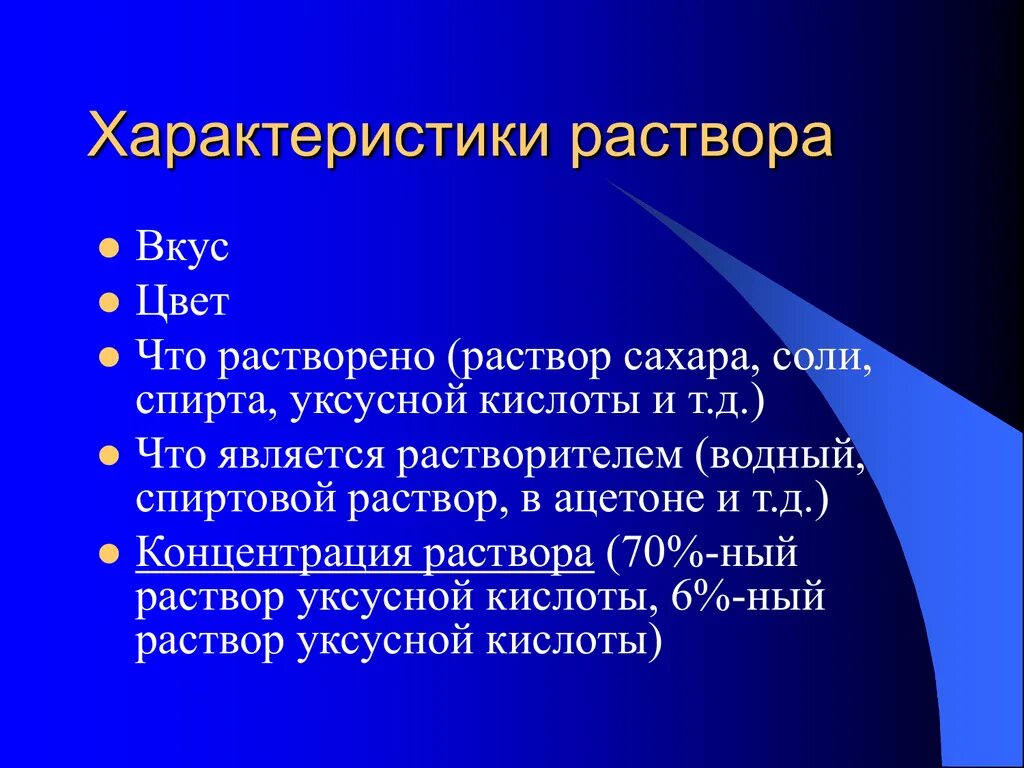 Характеристики раствора

- Вкус
- Цвет
- Что растворено (раствор сахара, соли, спирта, уксусной кислоты и т.д.)
- Что является растворителем (водный, спиртовой раствор, в ацетоне и т.д.)
- Концентрация раствора (70%-ный раствор уксусной кислоты, 6%-ный раствор уксусной кислоты)